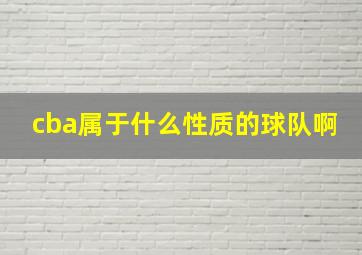 cba属于什么性质的球队啊